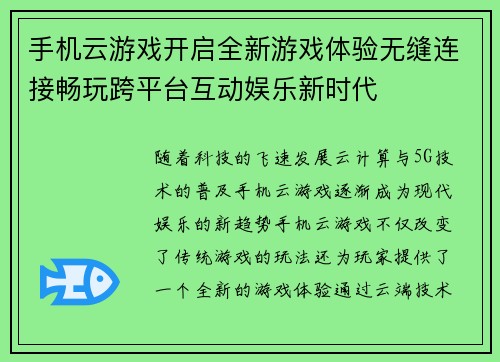 手机云游戏开启全新游戏体验无缝连接畅玩跨平台互动娱乐新时代

随着科技的飞速发展云计算与5G技术的普及手机云游戏逐渐成为现代娱乐的新趋势手机云游戏不仅改变了传统游戏的玩法还为玩家提供了一个全新的游戏体验通过云端技术